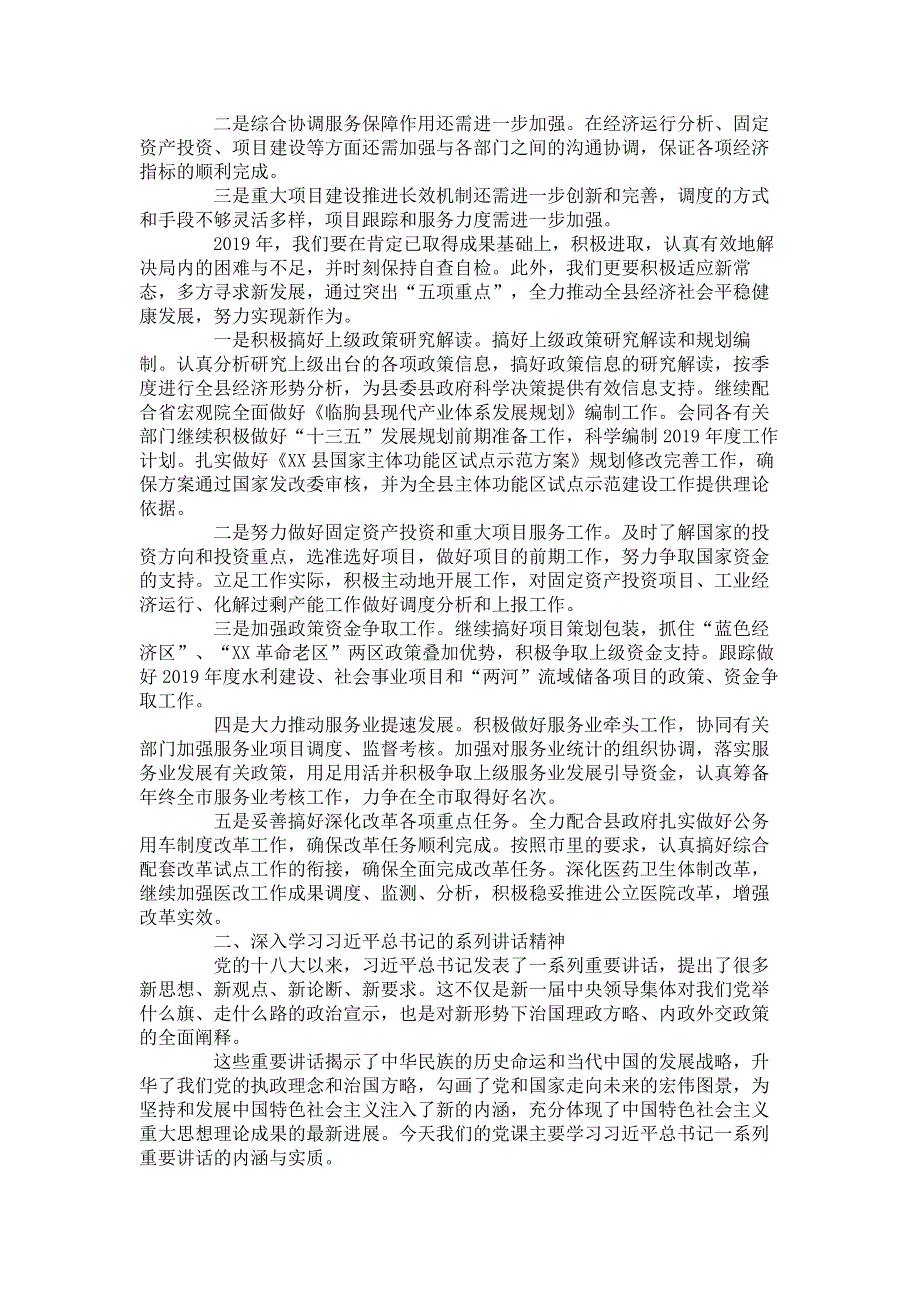 二是综合协调服务保障作用还需进一步加强。在经济运行分析、固定资产投资、项目建设等方面还需加强与各部门之间的沟通协调，保证各项经济指标的顺利完成。

三是重大项目建设推进长效机制还需进一步创新和完善，调度的方式和手段不够灵活多样，项目跟踪和服务力度需进一步加强。

2019 年，我们要在肯定已取得成果基础上，积极进取，认真有效地解决局内的困难与不足，并时刻保持自查自检。此外，我们更要积极适应新常态，多方寻求新发展，通过突出“五项重点”，全力推动全县经济社会平稳健康发展，努力实现新作为。

一是积极搞好上级政策研究解读。搞好上级政策研究解读和规划编制。认真分析研究上级出台的各项政策信息，搞好政策信息的研究解读，按季度进行全县经济形势分析，为县委县政府科学决策提供有效信息支持。继续配合省宏观院全面做好《临朐县现代产业体系发展规划》编制工作。会同各有关部门继续积极做好“十三五”发展规划前期准备工作，科学编制 2019 年度工作计划。扎实做好《XX 县国家主体功能区试点示范方案》规划修改完善工作，确保方案通过国家发改委审核，并为全县主体功能区试点示范建设工作提供理论依据。

二是努力做好固定资产投资和重大项目服务工作。及时了解国家的投资方向和投资重点，选准选好项目，做好项目的前期工作，努力争取国家资金的支持。立足工作实际，积极主动地开展工作，对固定资产投资项目、工业经济运行、化解过剩产能工作做好调度分析和上报工作。

三是加强政策资金争取工作。继续搞好项目策划包装，抓住“蓝色经济区”、“XX 革命老区”两区政策叠加优势，积极争取上级资金支持。跟踪做好 2019 年度水利建设、社会事业项目和“两河”流域储备项目的政策、资金争取工作。

四是大力推动服务业提速发展。积极做好服务业牵头工作，协同有关部门加强服务业项目调度、监督考核。加强对服务业统计的组织协调，落实服务业发展有关政策，用足用活并积极争取上级服务业发展引导资金，认真筹备年终全市服务业考核工作，力争在全市取得好名次。

五是妥善搞好深化改革各项重点任务。全力配合县政府扎实做好公务用车制度改革工作，确保改革任务顺利完成。按照市里的要求，认真搞好综合配套改革试点工作的衔接，确保全面完成改革任务。深化医药卫生体制改革，继续加强医改工作成果调度、监测、分析，积极稳妥推进公立医院改革，增强改革实效。

二、深入学习习近平总书记的系列讲话精神

党的十八大以来，习近平总书记发表了一系列重要讲话，提出了很多新思想、新观点、新论断、新要求。这不仅是新一届中央领导集体对我们党举什么旗、走什么路的政治宣示，也是对新形势下治国理政方略、内政外交政策的全面阐释。

这些重要讲话揭示了中华民族的历史命运和当代中国的发展战略，升华了我们党的执政理念和治国方略，勾画了党和国家走向未来的宏伟图景，为坚持和发展中国特色社会主义注入了新的内涵，充分体现了中国特色社会主义重大思想理论成果的最新进展。今天我们的党课主要学习习近平总书记一系列重要讲话的内涵与实质。